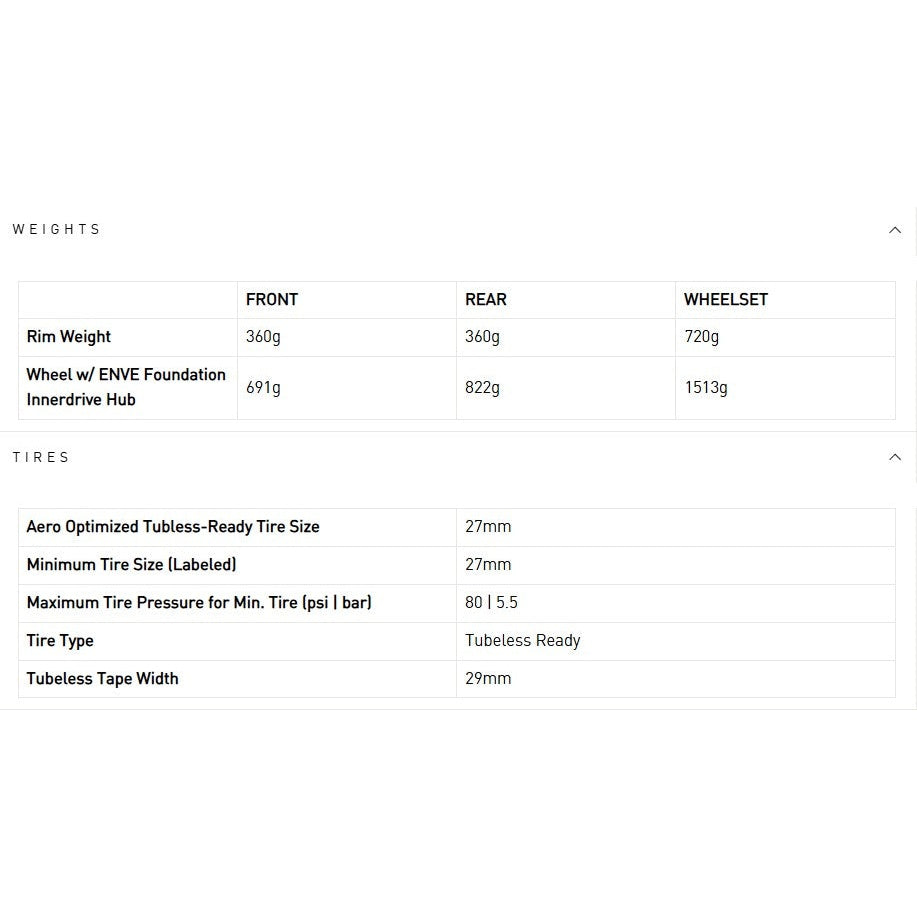 WEIGHTS

| | FRONT | REAR | WHEELSET |
|---|---|---|---|
| Rim Weight | 360g | 360g | 720g |
| Wheel w/ ENVE Foundation Innerdrive Hub | 691g | 822g | 1513g |

TIRES

| | |
|---|---|
| Aero Optimized Tubless-Ready Tire Size | 27mm |
| Minimum Tire Size (Labeled) | 27mm |
| Maximum Tire Pressure for Min. Tire (psi \| bar) | 80 \| 5.5 |
| Tire Type | Tubeless Ready |
| Tubeless Tape Width | 29mm |